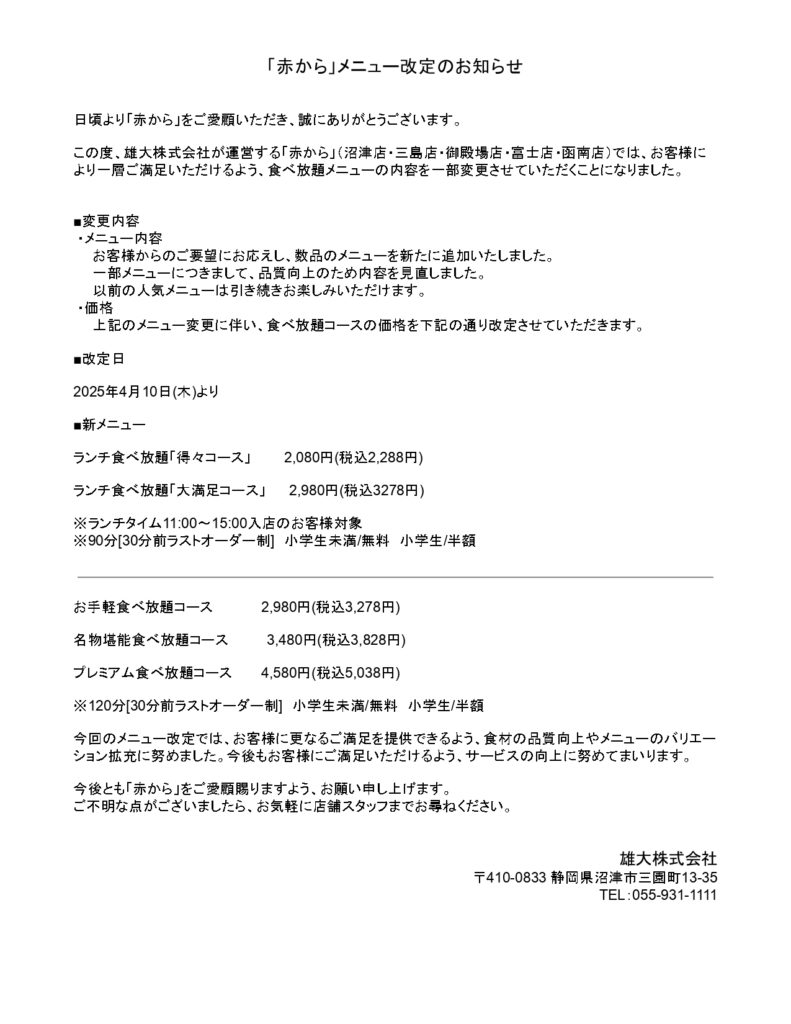 「赤から」メニュー改定のお知らせ

日頃より「赤から」をご愛顧いただき、誠にありがとうございます。

この度、雄大株式会社が運営する「赤から」（沼津店・三島店・御殿場店・富士店・函南店）では、お客様により一層ご満足いただけるよう、食べ放題メニューの内容を一部変更させていただくことになりました。

■変更内容
・メニュー内容
お客様からのご要望にお応えし、数品のメニューを新たに追加いたしました。
一部メニューにつきまして、品質向上のため内容を見直しました。
以前の人気メニューは引き続きお楽しみいただけます。
・価格
上記のメニュー変更に伴い、食べ放題コースの価格を下記の通り改定させていただきます。

■改定日

2025年4月10日(木)より

■新メニュー

ランチ食べ放題「得々コース」　2,080円(税込2,288円)

ランチ食べ放題「大満足コース」　2,980円(税込3278円)

※ランチタイム11:00～15:00入店のお客様対象
※90分[30分前ラストオーダー制]　小学生未満/無料　小学生/半額

お手軽食べ放題コース　2,980円(税込3,278円)

名物堪能食べ放題コース　3,480円(税込3,828円)

プレミアム食べ放題コース　4,580円(税込5,038円)

※120分[30分前ラストオーダー制]　小学生未満/無料　小学生/半額

今回のメニュー改定では、お客様に更なるご満足を提供できるよう、食材の品質向上やメニューのバリエーション拡充に努めました。今後もお客様にご満足いただけるよう、サービスの向上に努めてまいります。

今後とも「赤から」をご愛顧賜りますよう、お願い申し上げます。
ご不明な点がございましたら、お気軽に店舗スタッフまでお尋ねください。

雄大株式会社
〒410-0833 静岡県沼津市三園町13-35
TEL:055-931-1111